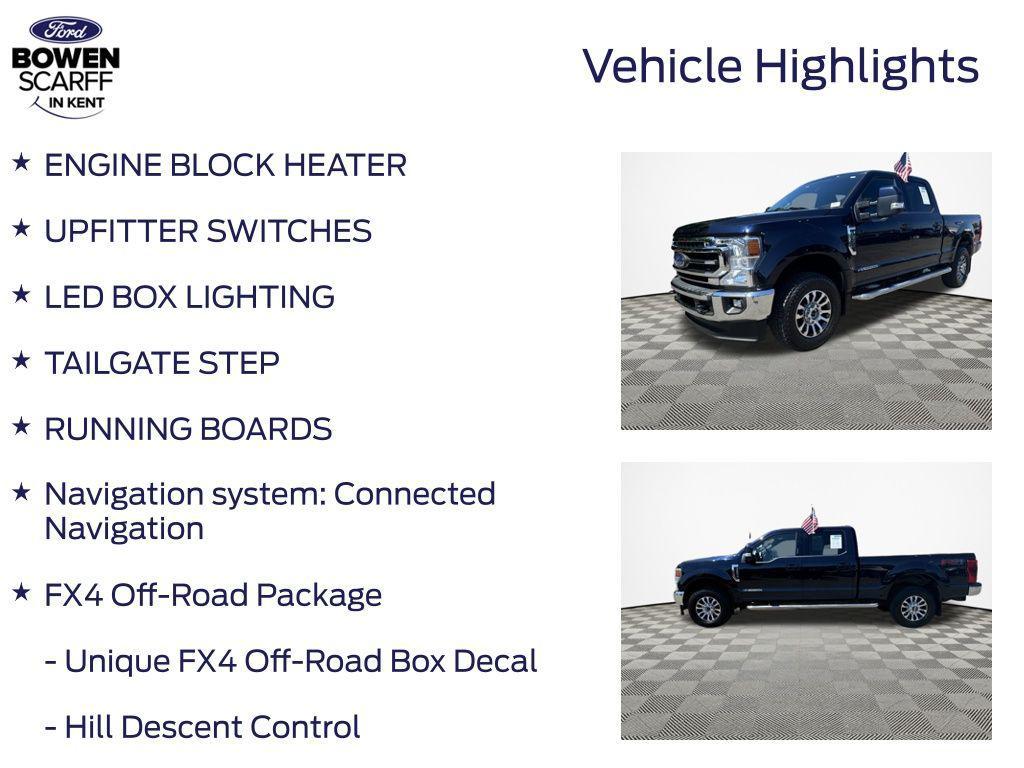 Ford
BOWEN SCARFF IN KENT

Vehicle Highlights

★ ENGINE BLOCK HEATER

★ UPFITTER SWITCHES

★ LED BOX LIGHTING

★ TAILGATE STEP

★ RUNNING BOARDS

★ Navigation system: Connected Navigation

★ FX4 Off-Road Package

- Unique FX4 Off-Road Box Decal

- Hill Descent Control